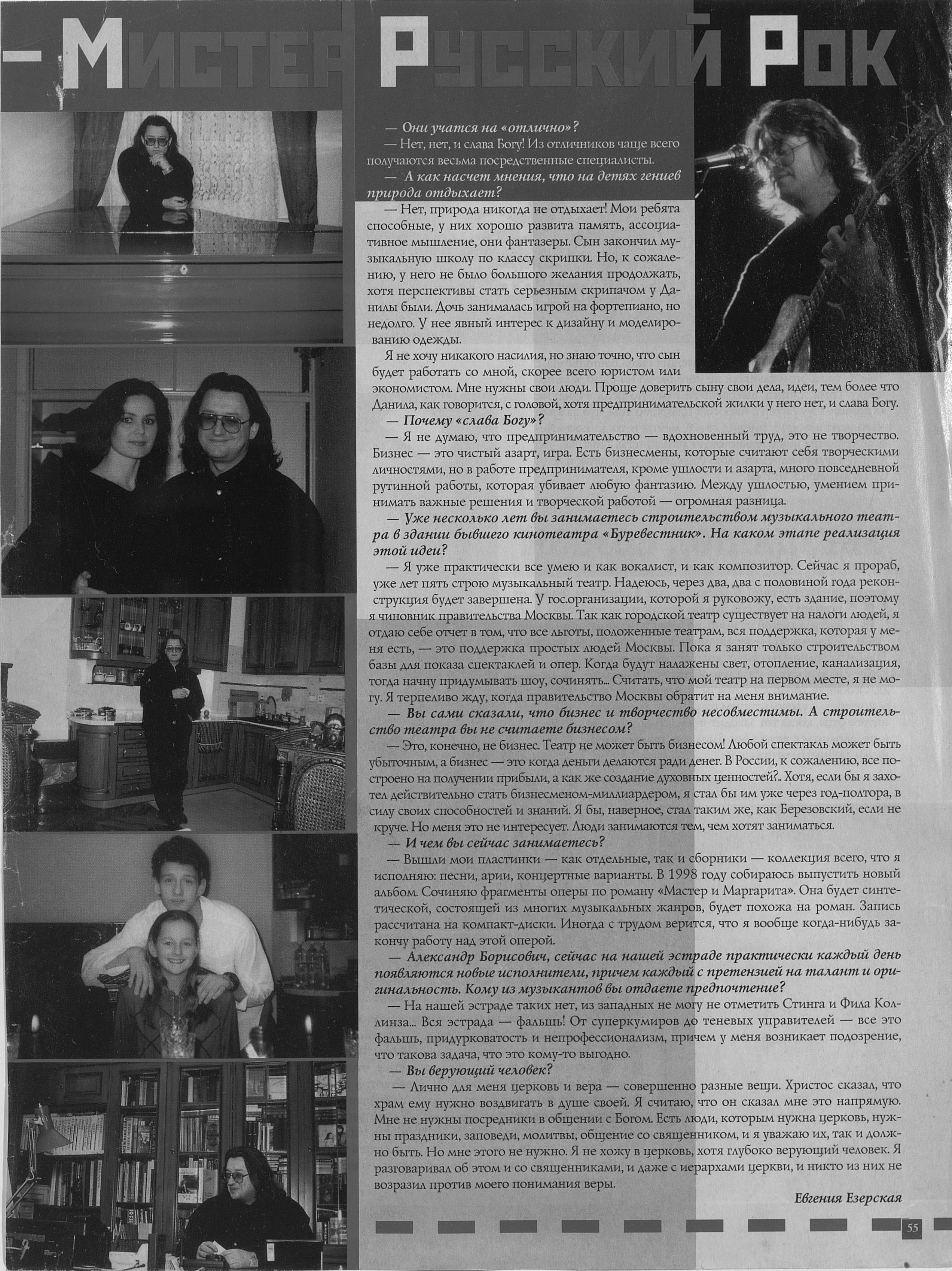 — Мистер Русский Рок

— Они учатся на «отлично»?

— Нет, нет, и слава Богу! Из отличников чаще всего получаются весьма посредственные специалисты.

— А как насчет мнения, что на детях гениев природа отдыхает?

— Нет, природа никогда не отдыхает! Мои ребята способные, у них хорошо развита память, ассоциативное мышление, они фантазеры. Сын закончил музыкальную школу по классу скрипки. Но, к сожалению, у него не было большого желания продолжать, хотя перспективы стать серьезным скрипачом у Данилы были. Дочь занималась игрой на фортепиано, но недолго. У нее явный интерес к дизайну и моделированию одежды.

Я не хочу никакого насилия, но знаю точно, что сын будет работать со мной, скорее всего юристом или экономистом. Мне нужны свои люди. Проще доверить сыну свои дела, идеи, тем более что Данила, как говорится, с головой, хотя предпринимательской жилки у него нет, и слава Богу.

— Почему «слава Богу»?

— Я не думаю, что предпринимательство — вдохновенный труд, это не творчество. Бизнес — это чистый азарт, игра. Есть бизнесмены, которые считают себя творческими личностями, но в работе предпринимателя, кроме ушлости и азарта, много повседневной рутинной работы, которая убивает любую фантазию. Между ушлостью, умением принимать важные решения и творческой работой — огромная разница.

— Уже несколько лет вы занимаетесь строительством музыкального театра в здании бывшего кинотеатра «Буревестник». На каком этапе реализация этой идеи?

— Я уже практически все умею и как вокалист, и как композитор. Сейчас я прораб, уже лет пять строю музыкальный театр. Надеюсь, через два, два с половиной года реконструкция будет завершена. У гос.организации, которой я руковожу, есть здание, поэтому я чиновник правительства Москвы. Так как городской театр существует на налоги людей, я отдаю себе отчет в том, что все льготы, положенные театрам, вся поддержка, которая у меня есть, — это поддержка простых людей Москвы. Пока я занят только строительством базы для показа спектаклей и опер. Когда будут налажены свет, отопление, канализация, тогда начну придумывать шоу, сочинять... Считать, что мой театр на первом месте, я не могу. Я терпеливо жду, когда правительство Москвы обратит на меня внимание.

— Вы сами сказали, что бизнес и творчество несовместимы. А строительство театра вы не считаете бизнесом?

— Это, конечно, не бизнес. Театр не может быть бизнесом! Любой спектакль может быть убыточным, а бизнес — это когда деньги делаются ради денег. В России, к сожалению, все построено на получении прибыли, а как же создание духовных ценностей?.. Хотя, если бы я захотел действительно стать бизнесменом-миллиардером, я стал бы им уже через год-полтора, в силу своих способностей и знаний. Я бы, наверное, стал таким же, как Березовский, если не круче. Но меня это не интересует. Люди занимаются тем, чем хотят заниматься.

— И чем вы сейчас занимаетесь?

— Вышли мои пластинки — как отдельные, так и сборники — коллекция всего, что я исполняю: песни, арии, концертные варианты. В 1998 году собираюсь выпустить новый альбом. Сочиняю фрагменты оперы по роману «Мастер и Маргарита». Она будет синтетической, состоящей из многих музыкальных жанров, будет похожа на роман. Запись рассчитана на компакт-диски. Иногда с трудом верится, что я вообще когда-нибудь закончу работу над этой оперой.

— Александр Борисович, сейчас на нашей эстраде практически каждый день появляются новые исполнители, причем каждый с претензией на талант и оригинальность. Кому из музыкантов вы отдаете предпочтение?

— На нашей эстраде таких нет, из западных не могу не отметить Стинга и Фила Коллинза... Вся эстрада — фальшь! От суперкумиров до теневых управителей — все это фальшь, придурковатость и непрофессионализм, причем у меня возникает подозрение, что такова задача, что это кому-то выгодно.

— Вы верующий человек?

— Лично для меня церковь и вера — совершенно разные вещи. Христос сказал, что храм ему нужно воздвигать в душе своей. Я считаю, что он сказал мне это напрямую. Мне не нужны посредники в общении с Богом. Есть люди, которым нужна церковь, нужны праздники, заповеди, молитвы, общение со священником, и я уважаю их, так и должно быть. Но мне этого не нужно. Я не хожу в церковь, хотя глубоко верующий человек. Я разговаривал об этом и со священниками, и даже с иерархами церкви, и никто из них не возразил против моего понимания веры.

Евгения Езерская

55